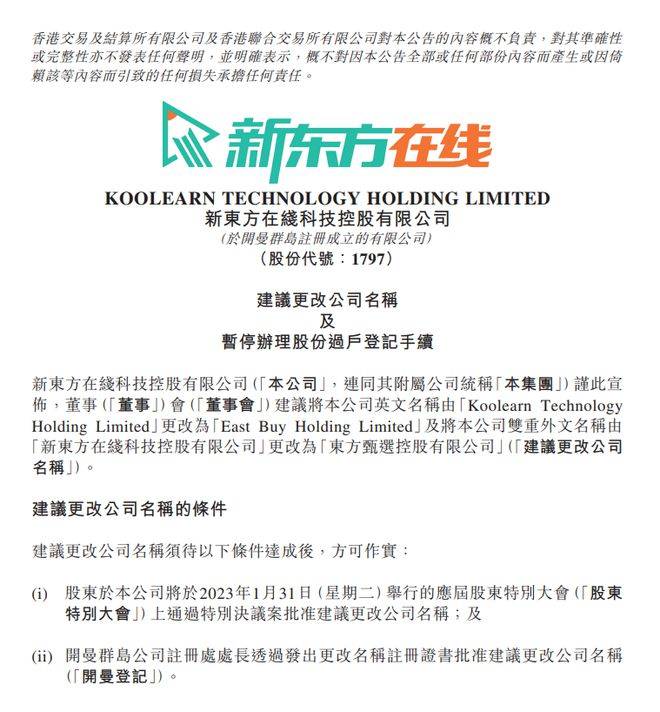 香港交易及結算所有限公司及香港聯合交易所有限公司對本公告的內容概不負責，對其準確性或完整性亦不發表任何聲明，並明確表示，概不對因本公告全部或任何部份內容而產生或因倚賴該等內容而引致的任何損失承擔任何責任。

新东方在线

KOOLEARN TECHNOLOGY HOLDING LIMITED
新東方在綫科技控股有限公司
(於開曼群島註冊成立的有限公司)
(股份代號：1797)

建議更改公司名稱
及
暫停辦理股份過戶登記手續

新東方在綫科技控股有限公司（「本公司」，連同其附屬公司統稱「本集團」）謹此宣佈，董事（「董事」）會（「董事會」）建議將本公司英文名稱由「Koolearn Technology Holding Limited」更改為「East Buy Holding Limited」及將本公司雙重外文名稱由「新東方在綫科技控股有限公司」更改為「東方甄選控股有限公司」（「建議更改公司名稱」）。

建議更改公司名稱的條件

建議更改公司名稱須待以下條件達成後，方可作實：

(i) 股東於本公司將於2023年1月31日（星期二）舉行的應屆股東特別大會（「股東特別大會」）上通過特別決議案批准建議更改公司名稱；及

(ii) 開曼群島公司註冊處處長透過發出更改名稱註冊證書批准建議更改公司名稱（「開曼登記」）。